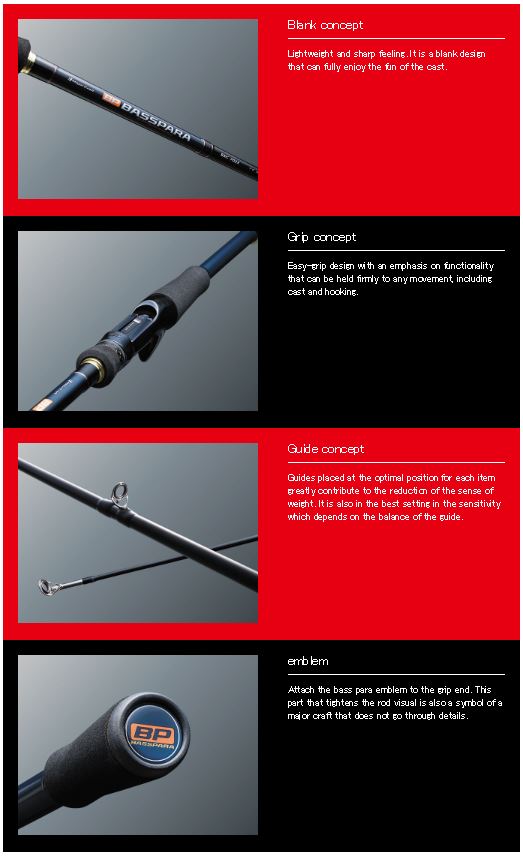 BP BASSPARA

Blank concept

Lightweight and sharp feeling. It is a blank design that can fully enjoy the fun of the cast.

Grip concept

Easy-grip design with an emphasis on functionality that can be held firmly to any movement, including cast and hooking.

Guide concept

Guides placed at the optimal position for each item greatly contribute to the reduction of the sense of weight. It is also in the best setting in the sensitivity which depends on the balance of the guide.

BP BASSPARA

emblem

Attach the bass para emblem to the grip end. This part that tightens the rod visual is also a symbol of a major craft that does not go through details.